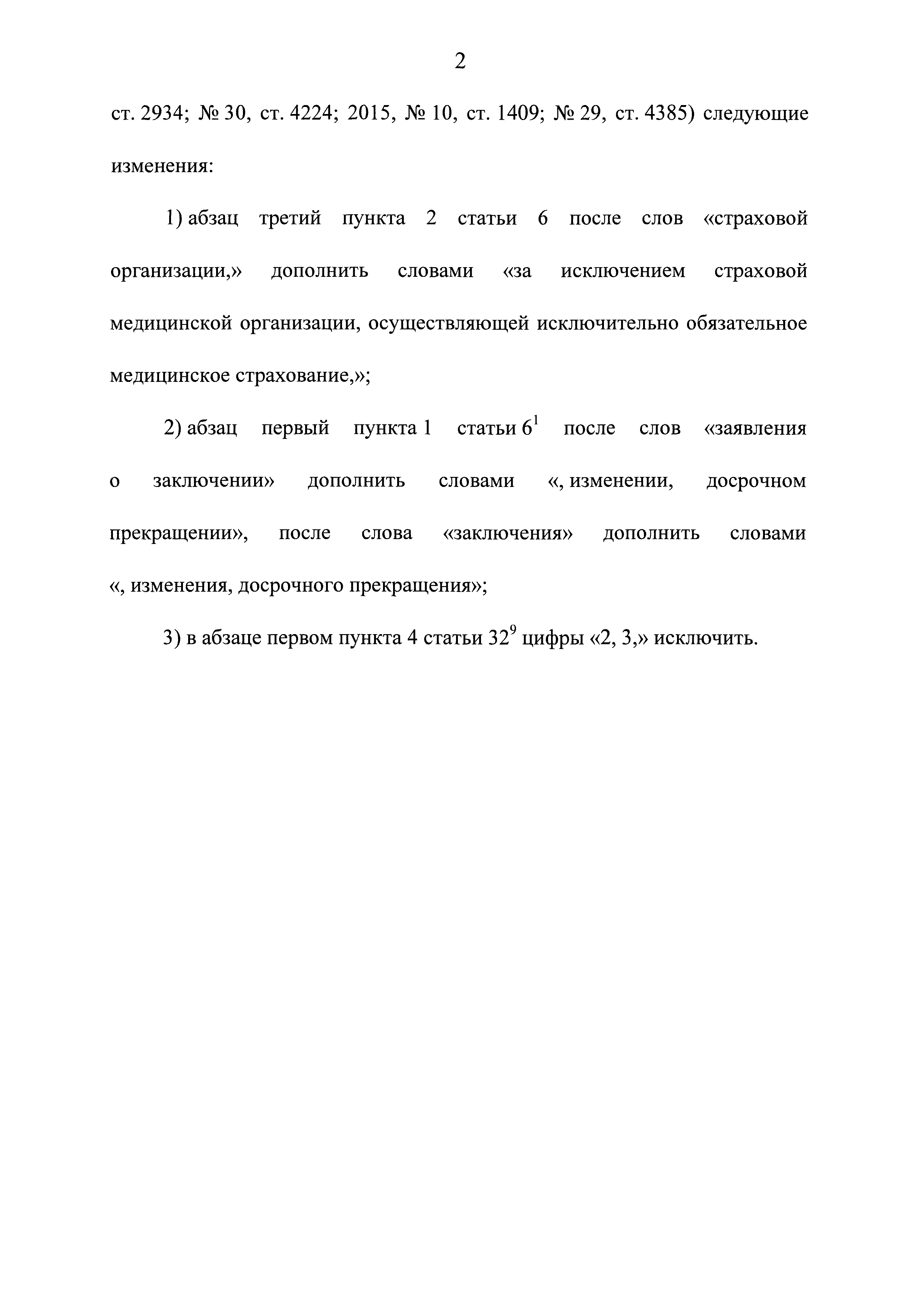 2

ст. 2934; № 30, ст. 4224; 2015, № 10, ст. 1409; № 29, ст. 4385) следующие изменения:

1) абзац третий пункта 2 статьи 6 после слов «страховой организации,» дополнить словами «за исключением страховой медицинской организации, осуществляющей исключительно обязательное медицинское страхование,»;

2) абзац первый пункта 1 статьи $6^1$ после слов «заявления о заключении» дополнить словами «, изменении, досрочном прекращении», после слова «заключения» дополнить словами «, изменения, досрочного прекращения»;

3) в абзаце первом пункта 4 статьи $32^9$ цифры «2, 3,» исключить.